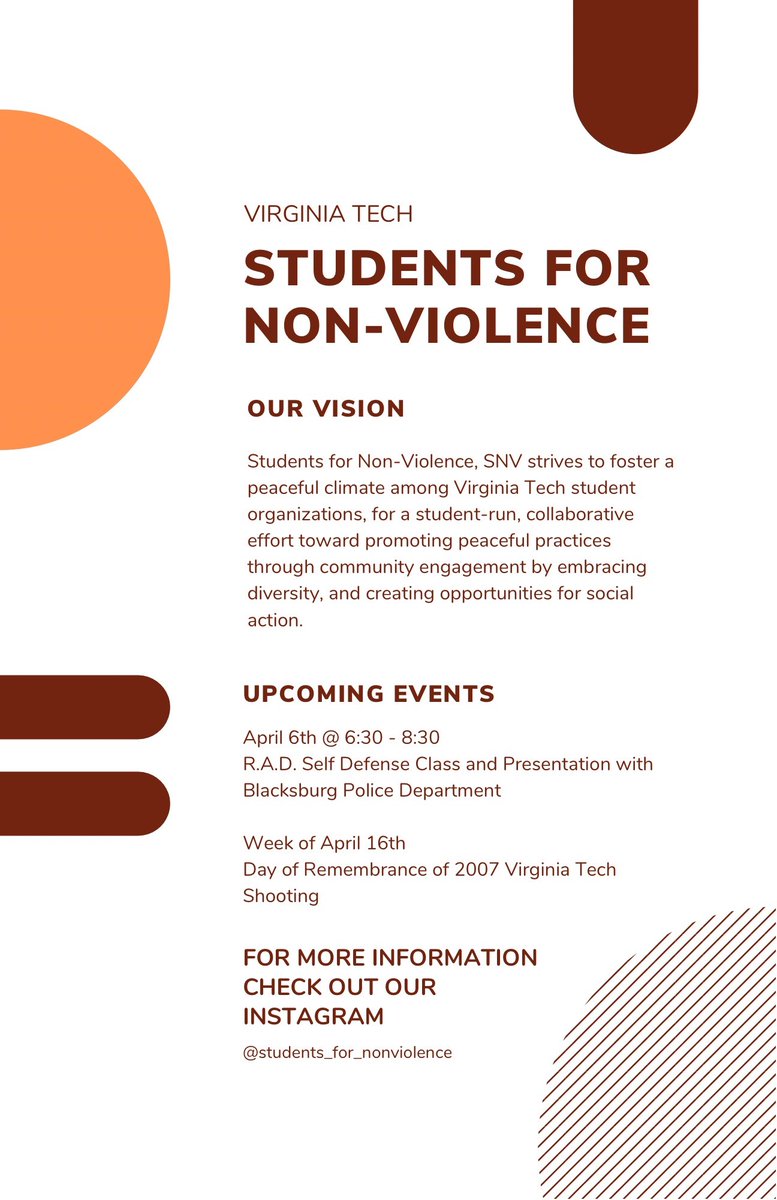 VIRGINIA TECH

STUDENTS FOR NON-VIOLENCE

OUR VISION

Students for Non-Violence, SNV strives to foster a peaceful climate among Virginia Tech student organizations, for a student-run, collaborative effort toward promoting peaceful practices through community engagement by embracing diversity, and creating opportunities for social action.

UPCOMING EVENTS

April 6th @ 6:30 - 8:30
R.A.D. Self Defense Class and Presentation with Blacksburg Police Department

Week of April 16th
Day of Remembrance of 2007 Virginia Tech Shooting

FOR MORE INFORMATION CHECK OUT OUR INSTAGRAM

@students_for_nonviolence